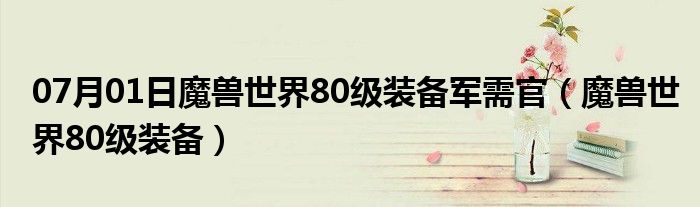 07月01日魔兽世界80级装备军需官（魔兽世界80级装备）